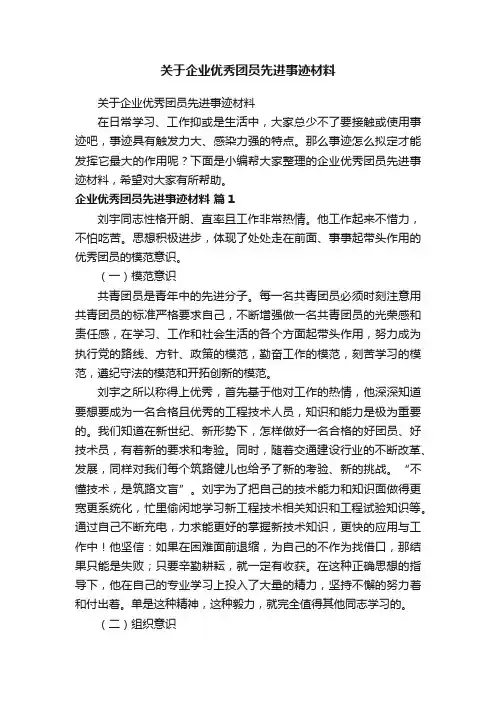 关于企业优秀团员先进事迹材料

关于企业优秀团员先进事迹材料

在日常学习、工作抑或是生活中，大家总少不了要接触或使用事迹吧，事迹具有触发力大、感染力强的特点。那么事迹怎么拟定才能发挥它最大的作用呢？下面是小编帮大家整理的企业优秀团员先进事迹材料，希望对大家有所帮助。

企业优秀团员先进事迹材料 篇1

刘宇同志性格开朗、直率且工作非常热情。他工作起来不惜力，不怕吃苦。思想积极进步，体现了处处走在前面、事事起带头作用的优秀团员的模范意识。

（一）模范意识

共青团员是青年中的先进分子。每一名共青团员必须时刻注意用共青团员的标准严格要求自己，不断增强做一名共青团员的光荣感和责任感，在学习、工作和社会生活的各个方面起带头作用，努力成为执行党的路线、方针、政策的模范，勤奋工作的模范，刻苦学习的模范，遵纪守法的模范和开拓创新的模范。

刘宇之所以称得上优秀，首先基于他对工作的热情，他深深知道要想要成为一名合格且优秀的工程技术人员，知识和能力是极为重要的。我们知道在新世纪、新形势下，怎样做好一名合格的好团员、好技术员，有着新的要求和考验。同时，随着交通建设行业的不断改革、发展，同样对我们每个筑路健儿也给予了新的考验、新的挑战。“不懂技术，是筑路文盲”。刘宇为了把自己的技术能力和知识面做得更宽更系统化，忙里偷闲地学习新工程技术相关知识和工程试验知识等。通过自己不断充电，力求能更好的掌握新技术知识，更快的应用与工作中！他坚信：如果在困难面前退缩，为自己的不作为找借口，那结果只能是失败；只要辛勤耕耘，就一定有收获。在这种正确思想的指导下，他在自己的专业学习上投入了大量的精力，坚持不懈的努力着和付出着。单是这种精神，这种毅力，就完全值得其他同志学习的。

（二）组织意识